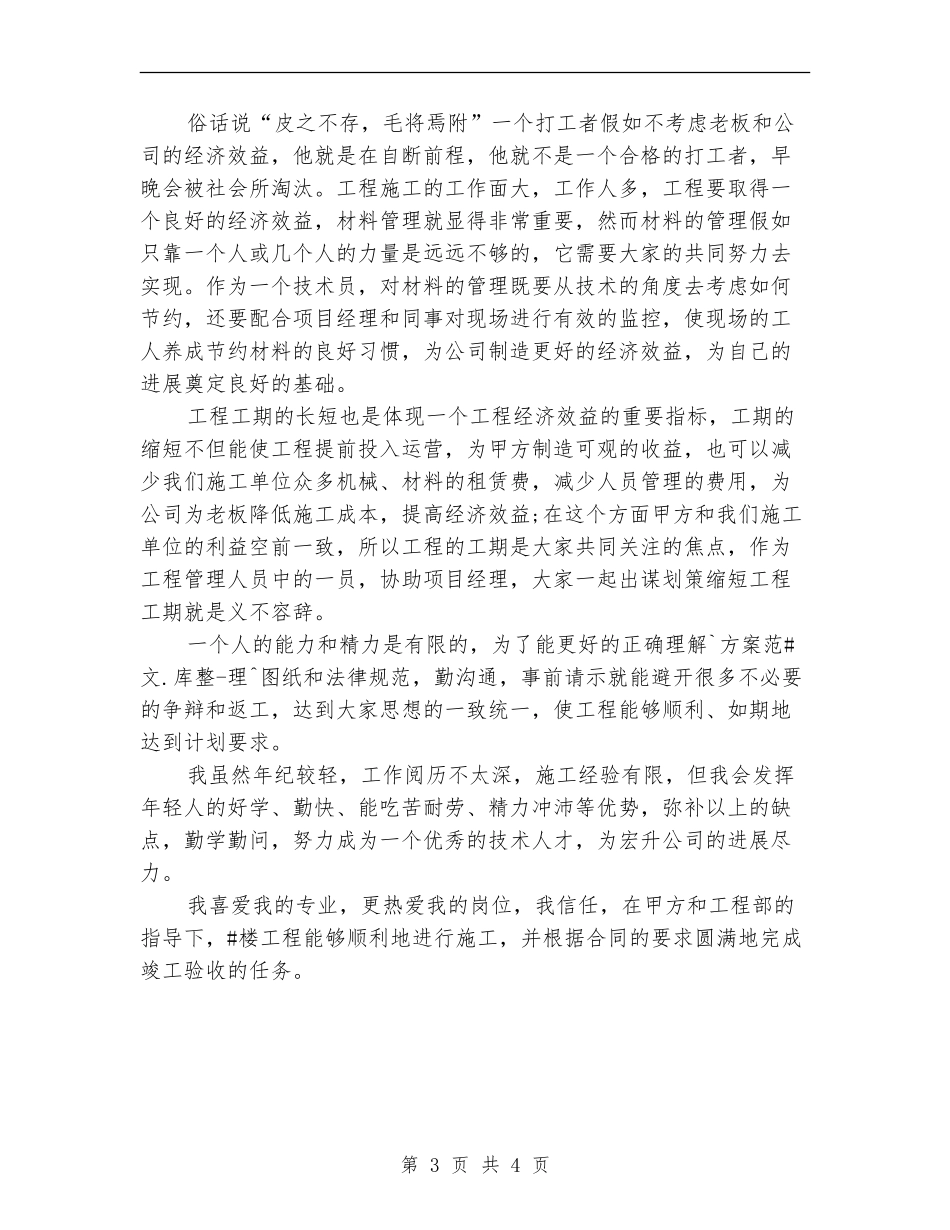 俗话说“皮之不存，毛将焉附”一个打工者假如不考虑老板和公司的经济效益，他就是在自断前程，他就不是一个合格的打工者，早晚会被社会所淘汰。工程施工的工作面大，工作人多，工程要取得一个良好的经济效益，材料管理就显得非常重要，然而材料的管理假如只靠一个人或几个人的力量是远远不够的，它需要大家的共同努力去实现。作为一个技术员，对材料的管理既要从技术的角度去考虑如何节约，还要配合项目经理和同事对现场进行有效的监控，使现场的工人养成节约材料的良好习惯，为公司制造更好的经济效益，为自己的进展奠定良好的基础。

工程工期的长短也是体现一个工程经济效益的重要指标，工期的缩短不但能使工程提前投入运营，为甲方制造可观的收益，也可以减少我们施工单位众多机械、材料的租赁费，减少人员管理的费用，为公司为老板降低施工成本，提高经济效益;在这个方面甲方和我们施工单位的利益空前一致，所以工程的工期是大家共同关注的焦点，作为工程管理人员中的一员，协助项目经理，大家一起出谋划策缩短工程工期就是义不容辞。

一个人的能力和精力是有限的，为了能更好的正确理解`方案范#文.库整-理^图纸和法律规范，勤沟通，事前请示就能避开很多不必要的争辩和返工，达到大家思想的一致统一，使工程能够顺利、如期地达到计划要求。

我虽然年纪较轻，工作阅历不太深，施工经验有限，但我会发挥年轻人的好学、勤快、能吃苦耐劳、精力冲沛等优势，弥补以上的缺点，勤学勤问，努力成为一个优秀的技术人才，为宏升公司的进展尽力。

我喜爱我的专业，更热爱我的岗位，我信任，在甲方和工程部的指导下，#楼工程能够顺利地进行施工，并根据合同的要求圆满地完成竣工验收的任务。

第 3 页 共 4 页